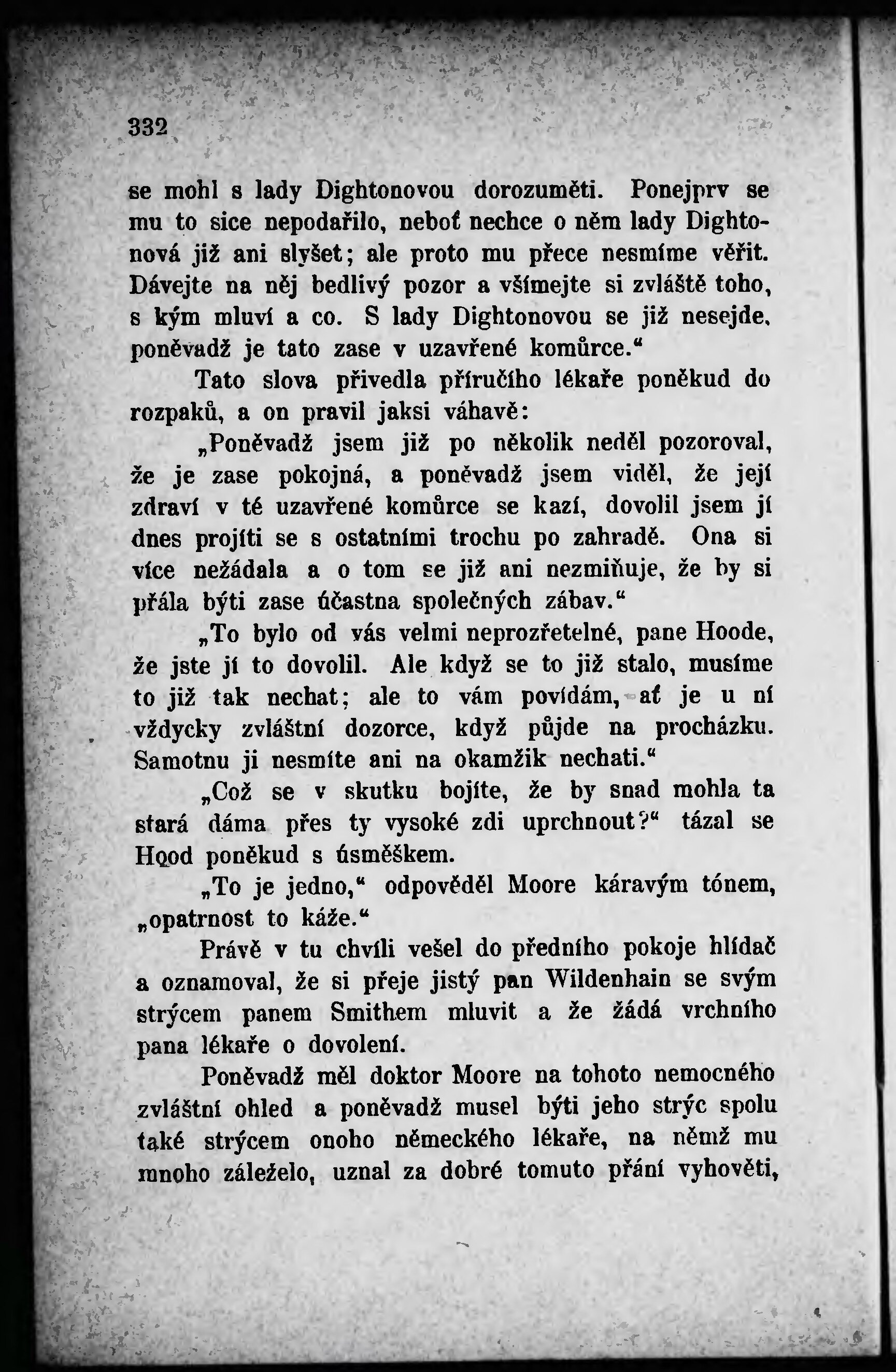 332

se mohl s lady Dightonovou dorozuměti. Ponejprv se mu to sice nepodařilo, neboť nechce o něm lady Dightonová již ani slyšet; ale proto mu přece nesmíme věřit. Dávejte na něj bedlivý pozor a všímejte si zvláště toho, s kým mluví a co. S lady Dightonovou se již nesejde, poněvadž je tato zase v uzavřené komůrce.“

Tato slova přivedla příručího lékaře poněkud do rozpaků, a on pravil jaksi váhavě:

„Poněvadž jsem již po několik neděl pozoroval, že je zase pokojná, a poněvadž jsem viděl, že její zdraví v té uzavřené komůrce se kazí, dovolil jsem jí dnes projíti se s ostatními trochu po zahradě. Ona si více nežádala a o tom se již ani nezmiňuje, že by si přála býti zase účastna společných zábav.“

„To bylo od vás velmi neprozřetelné, pane Hoode, že jste jí to dovolil. Ale když se to již stalo, musíme to již tak nechat; ale to vám povídám, ať je u ní vždycky zvláštní dozorce, když půjde na procházku. Samotnu ji nesmíte ani na okamžik nechati.“

„Což se v skutku bojíte, že by snad mohla ta stará dáma přes ty vysoké zdi uprchnout?“ tázal se Hood poněkud s úsměškem.

„To je jedno,“ odpověděl Moore káravým tónem, „opatrnost to káže.“

Právě v tu chvíli vešel do předního pokoje hlídač a oznamoval, že si přeje jistý pan Wildenhain se svým strýcem panem Smithem mluvit a že žádá vrchního pana lékaře o dovolení.

Poněvadž měl doktor Moore na tohoto nemocného zvláštní ohled a poněvadž musel býti jeho strýc spolu také strýcem onoho německého lékaře, na němž mu mnoho záleželo, uznal za dobré tomuto přání vyhověti,